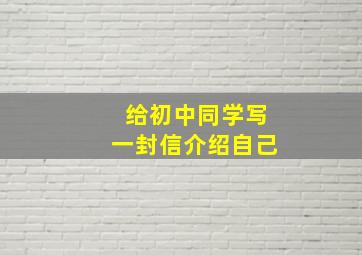 给初中同学写
一封信介绍自己